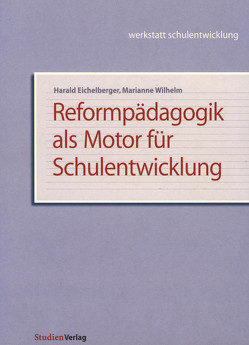 werkstatt schulentwicklung

Harald Eichelberger, Marianne Wilhelm

Reformpädagogik als Motor für Schulentwicklung

StudienVerlag